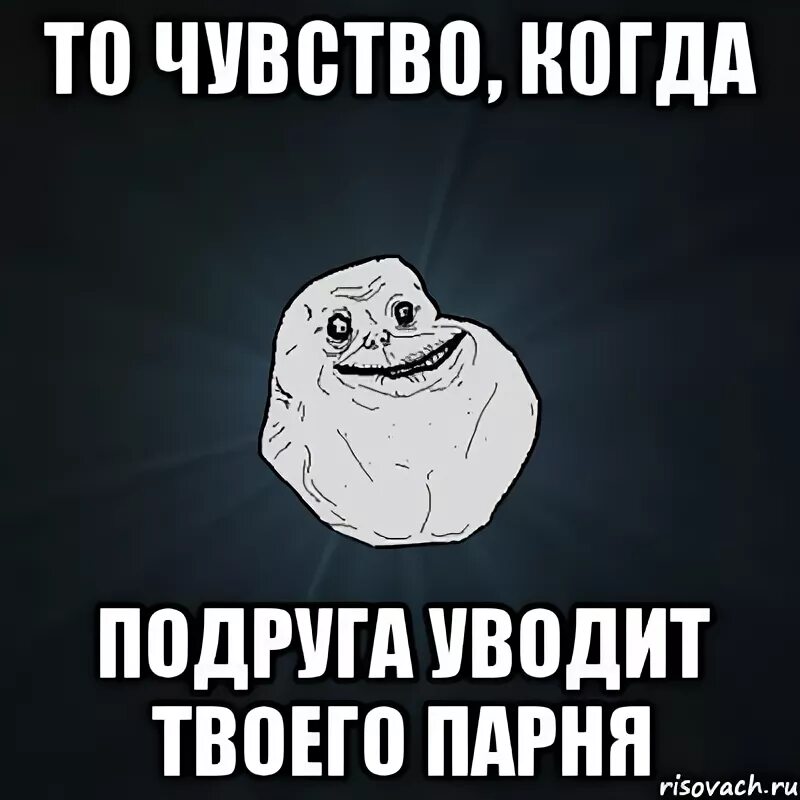 ТО ЧУВСТВО, КОГДА

ПОДРУГА УВОДИТ ТВОЕГО ПАРНЯ

risovach.ru